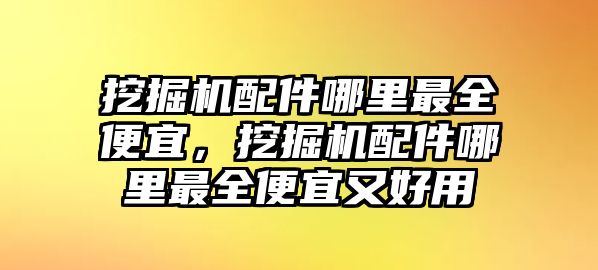 挖掘机配件哪里最全便宜，挖掘机配件哪里最全便宜又好用